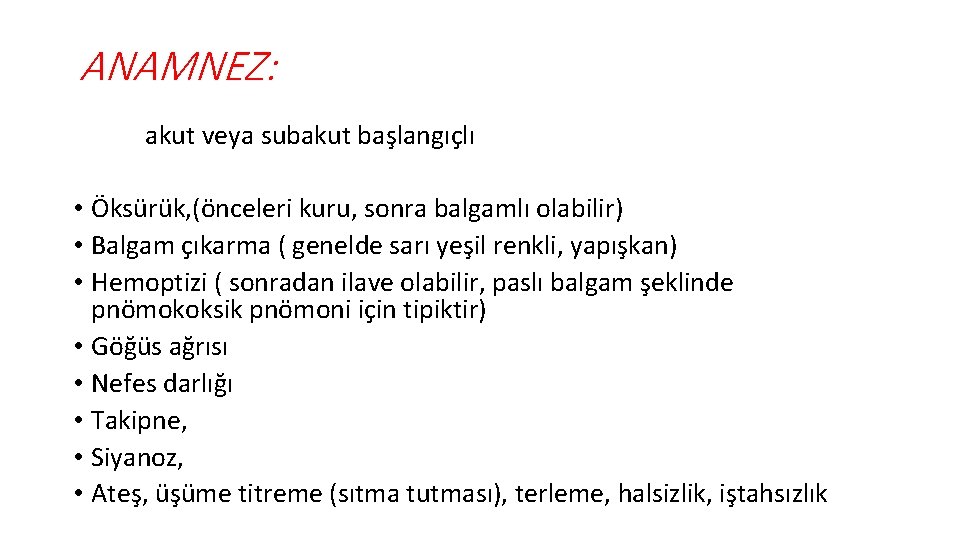 ANAMNEZ:

akut veya subakut başlangıçlı

• Öksürük,(önceleri kuru, sonra balgamlı olabilir)
• Balgam çıkarma ( genelde sarı yeşil renkli, yapışkan)
• Hemoptizi ( sonradan ilave olabilir, paslı balgam şeklinde pnömokoksik pnömoni için tipiktir)
• Göğüs ağrısı
• Nefes darlığı
• Takipne,
• Siyanoz,
• Ateş, üşüme titreme (sıtma tutması), terleme, halsizlik, iştahsızlık